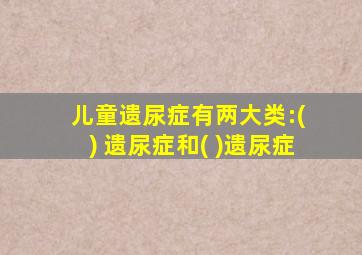 儿童遗尿症有两大类:( ) 遗尿症和( )遗尿症